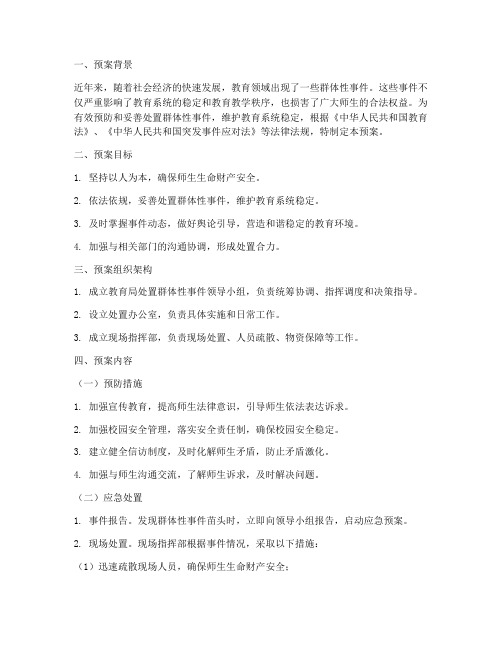 一、预案背景

近年来，随着社会经济的快速发展，教育领域出现了一些群体性事件。这些事件不仅严重影响了教育系统的稳定和教育教学秩序，也损害了广大师生的合法权益。为有效预防和妥善处置群体性事件，维护教育系统稳定，根据《中华人民共和国教育法》、《中华人民共和国突发事件应对法》等法律法规，特制定本预案。

二、预案目标

1. 坚持以人为本，确保师生生命财产安全。

2. 依法依规，妥善处置群体性事件，维护教育系统稳定。

3. 及时掌握事件动态，做好舆论引导，营造和谐稳定的教育环境。

4. 加强与相关部门的沟通协调，形成处置合力。

三、预案组织架构

1. 成立教育局处置群体性事件领导小组，负责统筹协调、指挥调度和决策指导。

2. 设立处置办公室，负责具体实施和日常工作。

3. 成立现场指挥部，负责现场处置、人员疏散、物资保障等工作。

四、预案内容

（一）预防措施

1. 加强宣传教育，提高师生法律意识，引导师生依法表达诉求。

2. 加强校园安全管理，落实安全责任制，确保校园安全稳定。

3. 建立健全信访制度，及时化解师生矛盾，防止矛盾激化。

4. 加强与师生沟通交流，了解师生诉求，及时解决问题。

（二）应急处置

1. 事件报告。发现群体性事件苗头时，立即向领导小组报告，启动应急预案。

2. 现场处置。现场指挥部根据事件情况，采取以下措施：

（1）迅速疏散现场人员，确保师生生命财产安全；